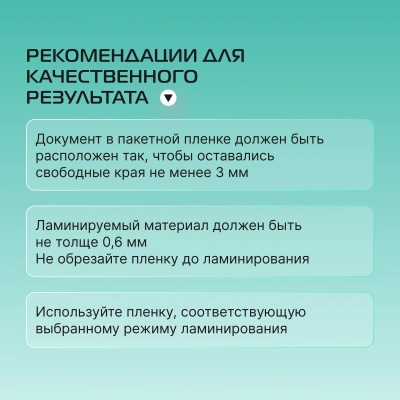 РЕКОМЕНДАЦИИ ДЛЯ КАЧЕСТВЕННОГО РЕЗУЛЬТАТА

Документ в пакетной пленке должен быть расположен так, чтобы оставались свободные края не менее 3 мм

Ламинируемый материал должен быть не толще 0,6 мм
Не обрезайте пленку до ламинирования

Используйте пленку, соответствующую выбранному режиму ламинирования